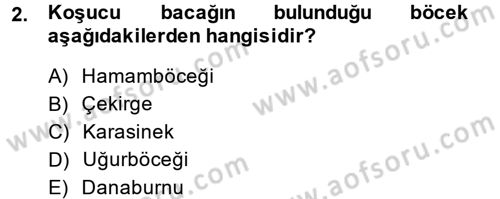 2. Koşucu bacağın bulunduğu böcek aşağıdakilerden hangisidir?

A) Hamamböceği
B) Çekirge
C) Karasinek
D) Uğurböceği
E) Danaburnu

www.aofsoru.com
www.aofsoru.com
www.aofsoru.com
www.aofsoru.com